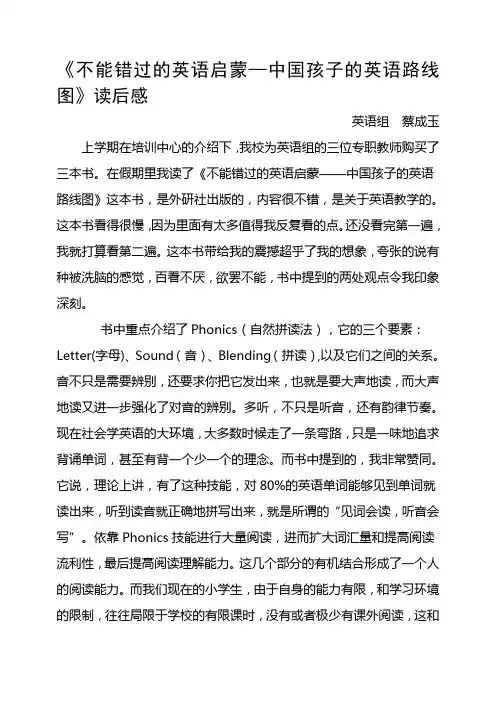 《不能错过的英语启蒙—中国孩子的英语路线图》读后感

英语组　蔡成玉

上学期在培训中心的介绍下，我校为英语组的三位专职教师购买了三本书。在假期里我读了《不能错过的英语启蒙——中国孩子的英语路线图》这本书，是外研社出版的，内容很不错，是关于英语教学的。这本书看得很慢，因为里面有太多值得我反复看的点。还没看完第一遍，我就打算看第二遍。这本书带给我的震撼超乎了我的想象，夸张的说有种被洗脑的感觉，百看不厌，欲罢不能，书中提到的两处观点令我印象深刻。

书中重点介绍了 Phonics（自然拼读法），它的三个要素：Letter(字母)、Sound（音）、Blending（拼读），以及它们之间的关系。音不只是需要辨别，还要求你把它发出来，也就是要大声地读，而大声地读又进一步强化了对音的辨别。多听，不只是听音，还有韵律节奏。现在社会学英语的大环境，大多数时候走了一条弯路，只是一味地追求背诵单词，甚至有背一个少一个的理念。而书中提到的，我非常赞同。它说，理论上讲，有了这种技能，对 80%的英语单词能够见到单词就读出来，听到读音就正确地拼写出来，就是所谓的“见词会读，听音会写”。依靠 Phonics 技能进行大量阅读，进而扩大词汇量和提高阅读流利性，最后提高阅读理解能力。这几个部分的有机结合形成了一个人的阅读能力。而我们现在的小学生，由于自身的能力有限，和学习环境的限制，往往局限于学校的有限课时，没有或者极少有课外阅读，这和